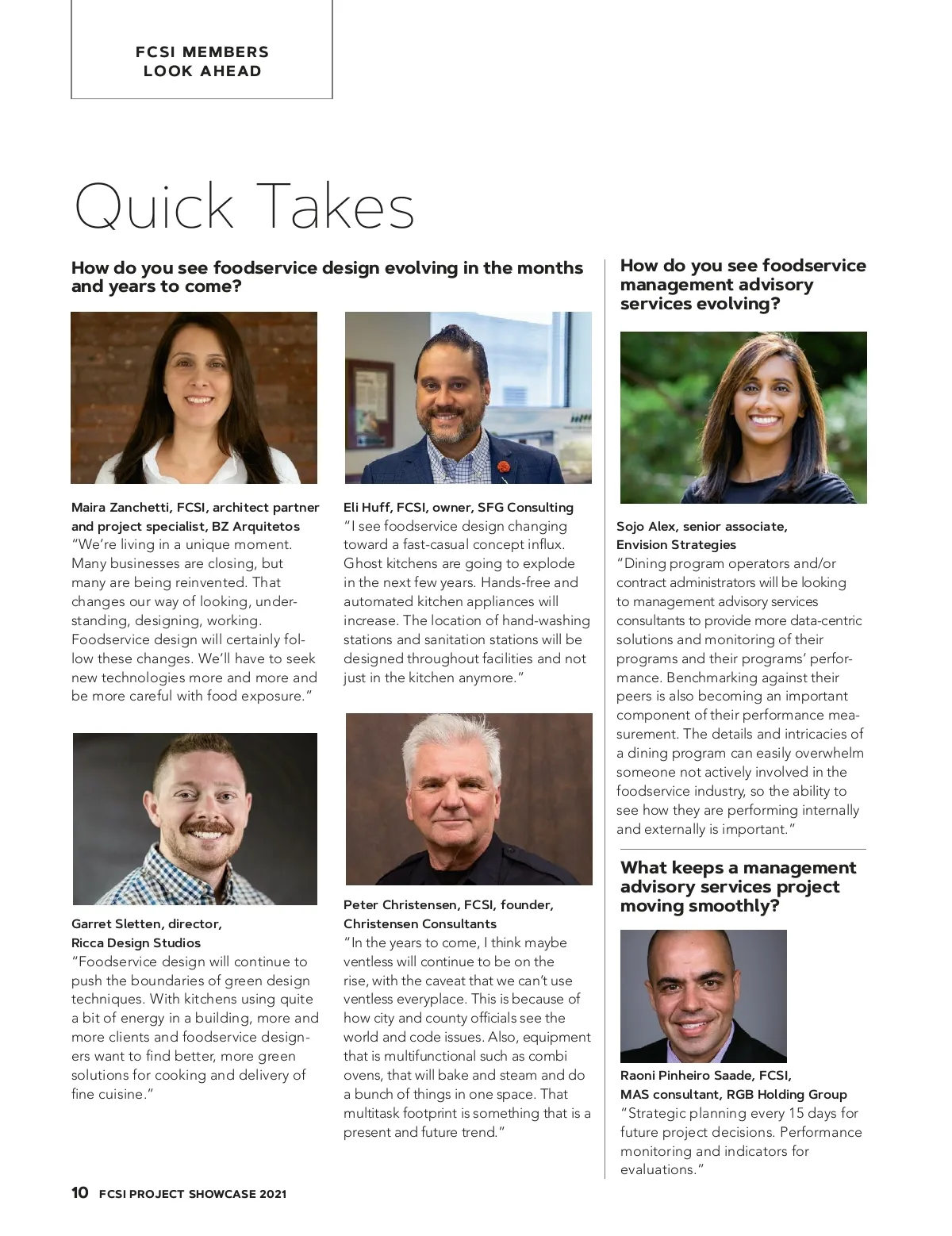 FCSI MEMBERS
LOOK AHEAD

Quick Takes

How do you see foodservice design evolving in the months and years to come?

Maira Zanchetti, FCSI, architect partner and project specialist, BZ Arquitetos
"We're living in a unique moment. Many businesses are closing, but many are being reinvented. That changes our way of looking, understanding, designing, working. Foodservice design will certainly follow these changes. We'll have to seek new technologies more and more and be more careful with food exposure."

Garret Sletten, director, Ricca Design Studios
"Foodservice design will continue to push the boundaries of green design techniques. With kitchens using quite a bit of energy in a building, more and more clients and foodservice designers want to find better, more green solutions for cooking and delivery of fine cuisine."

Eli Huff, FCSI, owner, SFG Consulting
"I see foodservice design changing toward a fast-casual concept influx. Ghost kitchens are going to explode in the next few years. Hands-free and automated kitchen appliances will increase. The location of hand-washing stations and sanitation stations will be designed throughout facilities and not just in the kitchen anymore."

Peter Christensen, FCSI, founder, Christensen Consultants
"In the years to come, I think maybe ventless will continue to be on the rise, with the caveat that we can't use ventless everyplace. This is because of how city and county officials see the world and code issues. Also, equipment that is multifunctional such as combi ovens, that will bake and steam and do a bunch of things in one space. That multitask footprint is something that is a present and future trend."

How do you see foodservice management advisory services evolving?

Sojo Alex, senior associate, Envision Strategies
"Dining program operators and/or contract administrators will be looking to management advisory services consultants to provide more data-centric solutions and monitoring of their programs and their programs' performance. Benchmarking against their peers is also becoming an important component of their performance measurement. The details and intricacies of a dining program can easily overwhelm someone not actively involved in the foodservice industry, so the ability to see how they are performing internally and externally is important."

What keeps a management advisory services project moving smoothly?

Raoni Pinheiro Saade, FCSI, MAS consultant, RGB Holding Group
"Strategic planning every 15 days for future project decisions. Performance monitoring and indicators for evaluations."

10 FCSI PROJECT SHOWCASE 2021